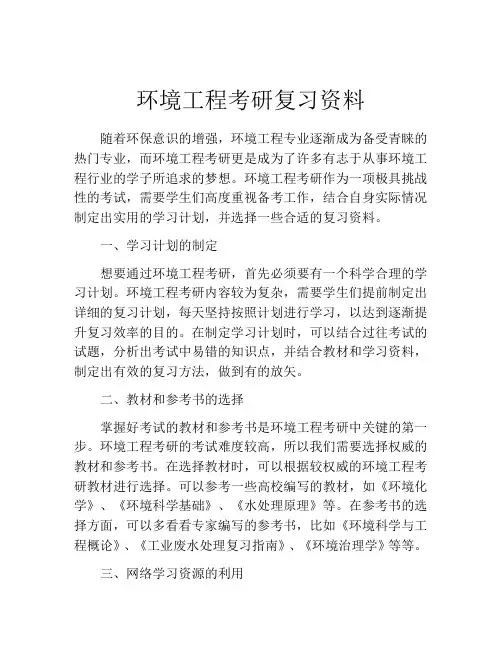 环境工程考研复习资料

随着环保意识的增强，环境工程专业逐渐成为备受青睐的热门专业，而环境工程考研更是成为了许多有志于从事环境工程行业的学子所追求的梦想。环境工程考研作为一项极具挑战性的考试，需要学生们高度重视备考工作，结合自身实际情况制定出实用的学习计划，并选择一些合适的复习资料。

一、学习计划的制定

想要通过环境工程考研，首先必须要有一个科学合理的学习计划。环境工程考研内容较为复杂，需要学生们提前制定出详细的复习计划，每天坚持按照计划进行学习，以达到逐渐提升复习效率的目的。在制定学习计划时，可以结合过往考试的试题，分析出考试中易错的知识点，并结合教材和学习资料，制定出有效的复习方法，做到有的放矢。

二、教材和参考书的选择

掌握好考试的教材和参考书是环境工程考研中关键的第一步。环境工程考研的考试难度较高，所以我们需要选择权威的教材和参考书。在选择教材时，可以根据较权威的环境工程考研教材进行选择。可以参考一些高校编写的教材，如《环境化学》、《环境科学基础》、《水处理原理》等。在参考书的选择方面，可以多看看专家编写的参考书，比如《环境科学与工程概论》、《工业废水处理复习指南》、《环境治理学》等等。

三、网络学习资源的利用